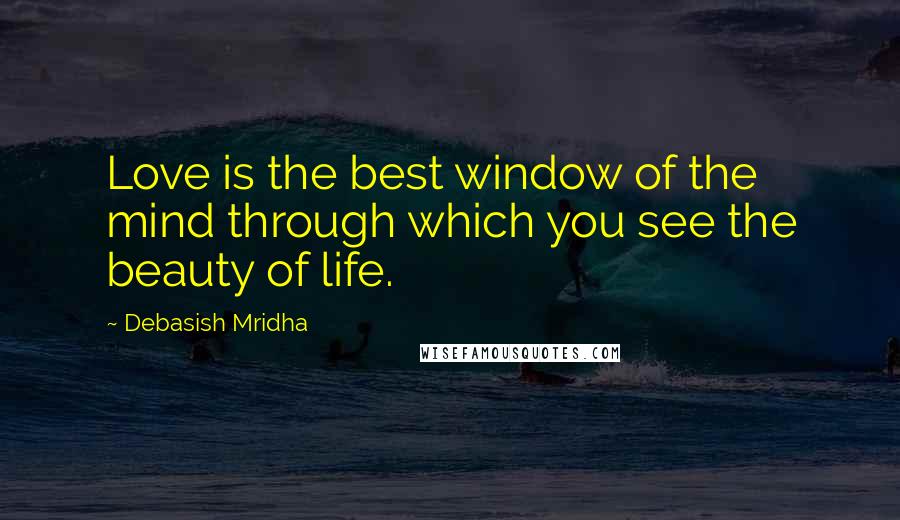 Love is the best window of the mind through which you see the beauty of life.

~ Debasish Mridha

WISEFAMOUSQUOTES.COM